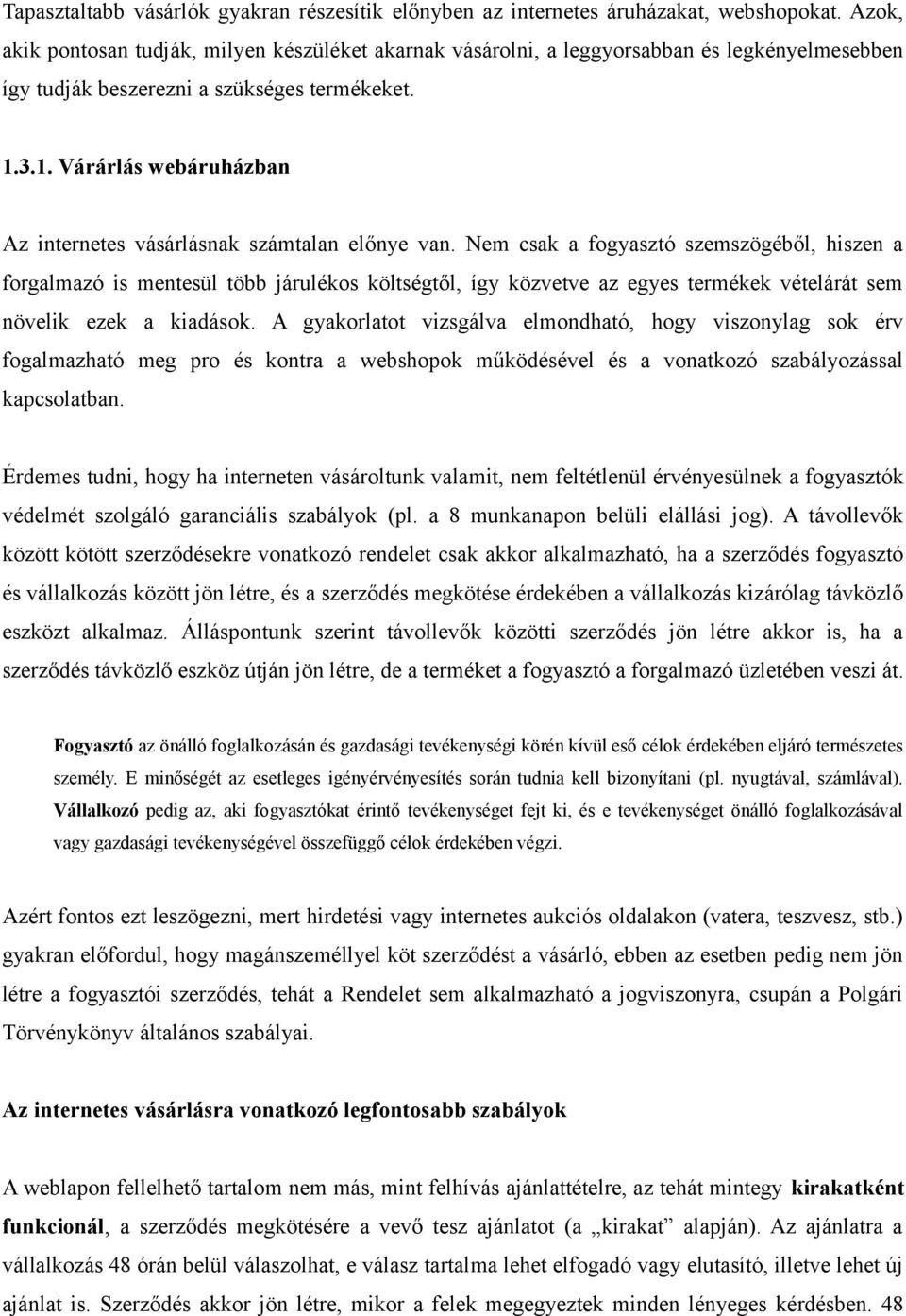 Tapasztaltabb vásárlók gyakran részesítik előnyben az internetes áruházakat, webshopokat. Azok, akik pontosan tudják, milyen készüléket akarnak vásárolni, a leggyorsabban és legkényelmesebben így tudják beszerezni a szükséges termékeket.

1.3.1. Várárlás webáruházban

Az internetes vásárlásnak számtalan előnye van. Nem csak a fogyasztó szemszögéből, hiszen a forgalmazó is mentesül több járulékos költségtől, így közvetve az egyes termékek vételárát sem növelik ezek a kiadások. A gyakorlatot vizsgálva elmondható, hogy viszonylag sok érv fogalmazható meg pro és kontra a webshopok működésével és a vonatkozó szabályozással kapcsolatban.

Érdemes tudni, hogy ha interneten vásároltunk valamit, nem feltétlenül érvényesülnek a fogyasztók védelmét szolgáló garanciális szabályok (pl. a 8 munkanapon belüli elállási jog). A távollevők között kötött szerződésekre vonatkozó rendelet csak akkor alkalmazható, ha a szerződés fogyasztó és vállalkozás között jön létre, és a szerződés megkötése érdekében a vállalkozás kizárólag távközlő eszközt alkalmaz. Álláspontunk szerint távollevők közötti szerződés jön létre akkor is, ha a szerződés távközlő eszköz útján jön létre, de a terméket a fogyasztó a forgalmazó üzletében veszi át.

Fogyasztó az önálló foglalkozásán és gazdasági tevékenységi körén kívül eső célok érdekében eljáró természetes személy. E minőségét az esetleges igényérvényesítés során tudnia kell bizonyítani (pl. nyugtával, számlával). Vállalkozó pedig az, aki fogyasztókat érintő tevékenységet fejt ki, és e tevékenységet önálló foglalkozásával vagy gazdasági tevékenységével összefüggő célok érdekében végzi.

Azért fontos ezt leszögezni, mert hirdetési vagy internetes aukciós oldalakon (vatera, teszvesz, stb.) gyakran előfordul, hogy magánszeméllyel köt szerződést a vásárló, ebben az esetben pedig nem jön létre a fogyasztói szerződés, tehát a Rendelet sem alkalmazható a jogviszonyra, csupán a Polgári Törvénykönyv általános szabályai.

Az internetes vásárlásra vonatkozó legfontosabb szabályok

A weblapon fellelhető tartalom nem más, mint felhívás ajánlattételre, az tehát mintegy kirakatként funkcionál, a szerződés megkötésére a vevő tesz ajánlatot (a „kirakat” alapján). Az ajánlatra a vállalkozás 48 órán belül válaszolhat, e válasz tartalma lehet elfogadó vagy elutasító, illetve lehet új ajánlat is. Szerződés akkor jön létre, mikor a felek megegyeztek minden lényeges kérdésben. 48